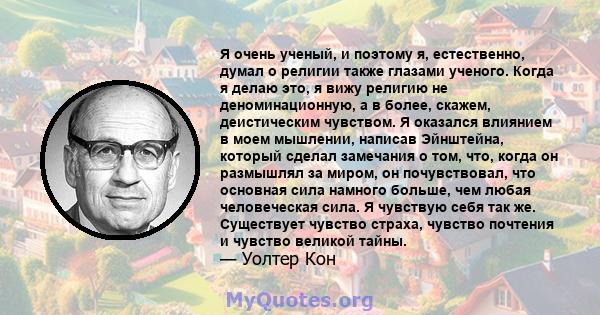 Я очень ученый, и поэтому я, естественно, думал о религии также глазами ученого. Когда я делаю это, я вижу религию не деноминационную, а в более, скажем, деистическим чувством. Я оказался влиянием в моем мышлении, написав Эйнштейна, который сделал замечания о том, что, когда он размышлял за миром, он почувствовал, что основная сила намного больше, чем любая человеческая сила. Я чувствую себя так же. Существует чувство страха, чувство почтения и чувство великой тайны.
— Уолтер Кон

MyQuotes.org